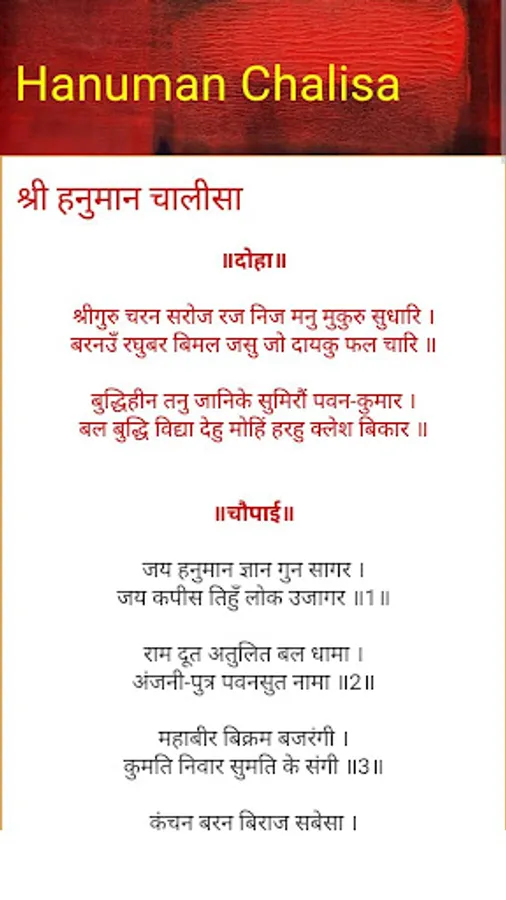 Hanuman Chalisa

श्री हनुमान चालीसा

॥दोहा॥

श्रीगुरु चरन सरोज रज निज मनु मुकुरु सुधारि ।
बरनउँ रघुबर बिमल जसु जो दायकु फल चारि ॥

बुद्धिहीन तनु जानिके सुमिरौं पवन-कुमार ।
बल बुद्धि विद्या देहु मोहिं हरहु क्लेश बिकार ॥

॥चौपाई॥

जय हनुमान ज्ञान गुन सागर ।
जय कपीस तिहुँ लोक उजागर ॥1॥

राम दूत अतुलित बल धामा ।
अंजनी-पुत्र पवनसुत नामा ॥2॥

महाबीर बिक्रम बजरंगी ।
कुमति निवार सुमति के संगी ॥3॥

कंचन बरन बिराज सबेसा ।